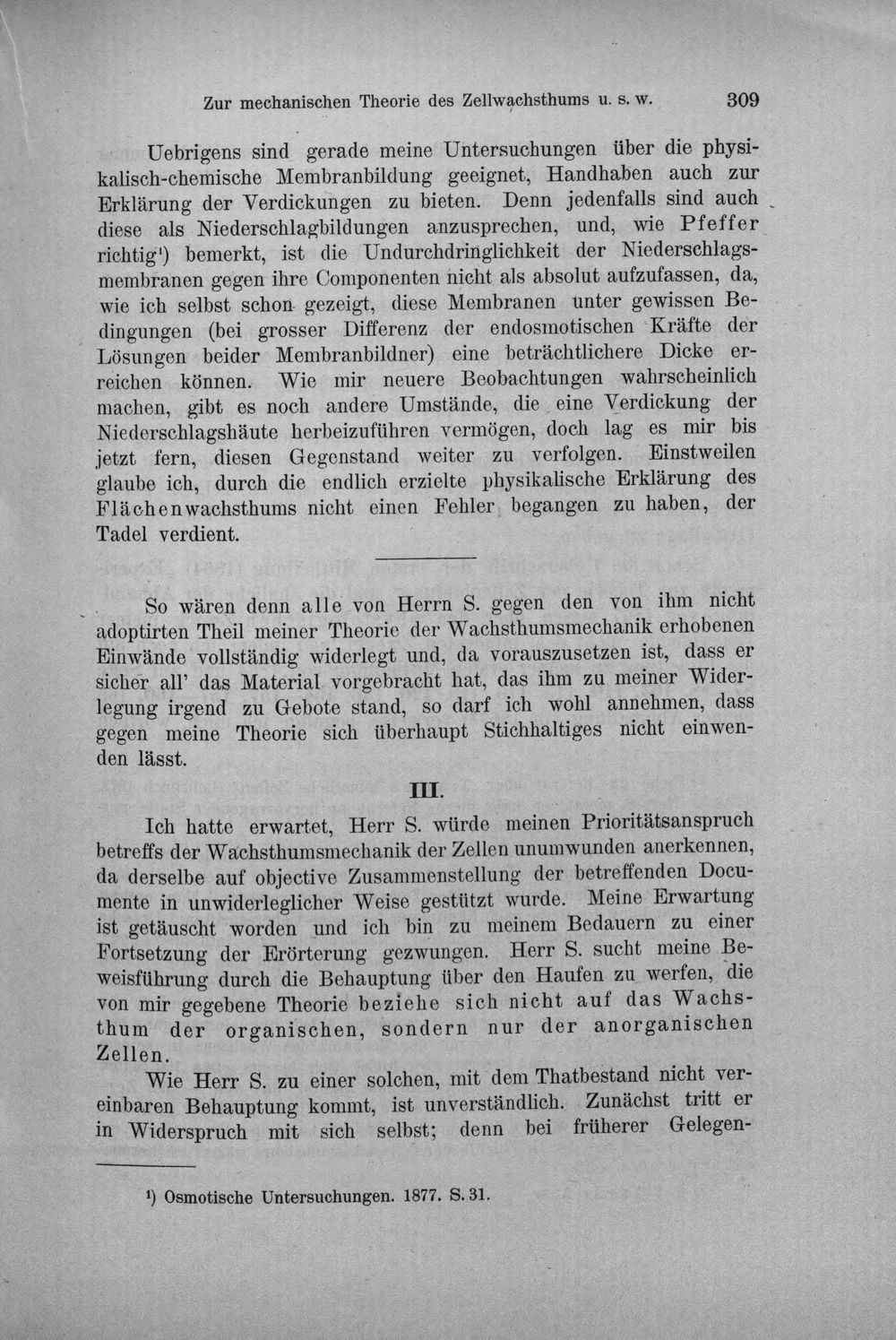 Zur mechanischen Theorie des Zellwachsthums u. s. w. 309

Uebrigens sind gerade meine Untersuchungen über die physikalisch-chemische Membranbildung geeignet, Handhaben auch zur Erklärung der Verdickungen zu bieten. Denn jedenfalls sind auch diese als Niederschlagbildungen anzusprechen, und, wie Pfeffer richtig$^{1}$) bemerkt, ist die Undurchdringlichkeit der Niederschlagsmembranen gegen ihre Componenten nicht als absolut aufzufassen, da, wie ich selbst schon gezeigt, diese Membranen unter gewissen Bedingungen (bei grosser Differenz der endosmotischen Kräfte der Lösungen beider Membranbildner) eine beträchtlichere Dicke erreichen können. Wie mir neuere Beobachtungen wahrscheinlich machen, gibt es noch andere Umstände, die eine Verdickung der Niederschlagshäute herbeizuführen vermögen, doch lag es mir bis jetzt fern, diesen Gegenstand weiter zu verfolgen. Einstweilen glaube ich, durch die endlich erzielte physikalische Erklärung des Flächenwachsthums nicht einen Fehler begangen zu haben, der Tadel verdient.

So wären denn alle von Herrn S. gegen den von ihm nicht adoptirten Theil meiner Theorie der Wachsthumsmechanik erhobenen Einwände vollständig widerlegt und, da vorauszusetzen ist, dass er sicher all' das Material vorgebracht hat, das ihm zu meiner Widerlegung irgend zu Gebote stand, so darf ich wohl annehmen, dass gegen meine Theorie sich überhaupt Stichhaltiges nicht einwenden lässt.

III.

Ich hatte erwartet, Herr S. würde meinen Prioritätsanspruch betreffs der Wachsthumsmechanik der Zellen unumwunden anerkennen, da derselbe auf objective Zusammenstellung der betreffenden Documente in unwiderleglicher Weise gestützt wurde. Meine Erwartung ist getäuscht worden und ich bin zu meinem Bedauern zu einer Fortsetzung der Erörterung gezwungen. Herr S. sucht meine Beweisführung durch die Behauptung über den Haufen zu werfen, die von mir gegebene Theorie beziehe sich nicht auf das Wachsthum der organischen, sondern nur der anorganischen Zellen.

Wie Herr S. zu einer solchen, mit dem Thatbestand nicht vereinbaren Behauptung kommt, ist unverständlich. Zunächst tritt er in Widerspruch mit sich selbst; denn bei früherer Gelegen-

$^{1}$) Osmotische Untersuchungen. 1877. S. 31.